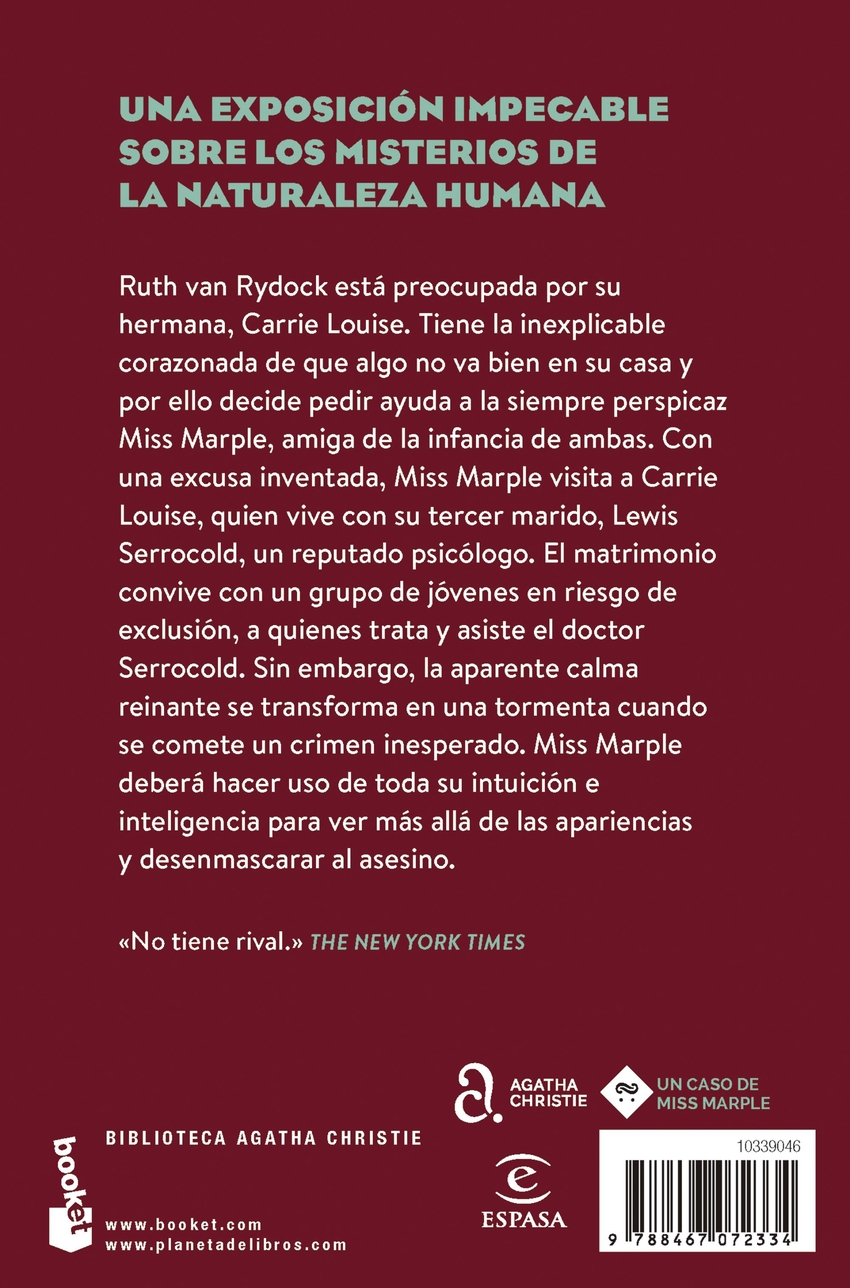 UNA EXPOSICIÓN IMPECABLE SOBRE LOS MISTERIOS DE LA NATURALEZA HUMANA

Ruth van Rydock está preocupada por su hermana, Carrie Louise. Tiene la inexplicable corazonada de que algo no va bien en su casa y por ello decide pedir ayuda a la siempre perspicaz Miss Marple, amiga de la infancia de ambas. Con una excusa inventada, Miss Marple visita a Carrie Louise, quien vive con su tercer marido, Lewis Serrocold, un reputado psicólogo. El matrimonio convive con un grupo de jóvenes en riesgo de exclusión, a quienes trata y asiste el doctor Serrocold. Sin embargo, la aparente calma reinante se transforma en una tormenta cuando se comete un crimen inesperado. Miss Marple deberá hacer uso de toda su intuición e inteligencia para ver más allá de las apariencias y desenmascarar al asesino.

«No tiene rival.» THE NEW YORK TIMES

AGATHA CHRISTIE

UN CASO DE MISS MARPLE

booket

BIBLIOTECA AGATHA CHRISTIE

www.booket.com
www.planetadelibros.com

ESPASA

10339046

9 788467 072334